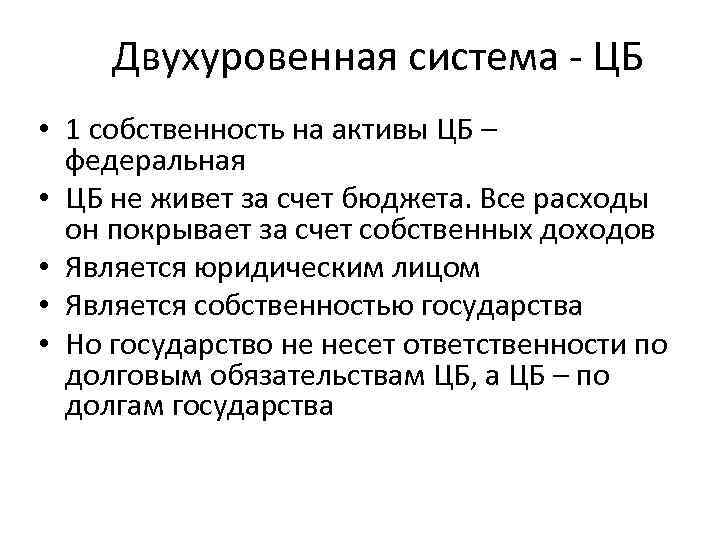 Двухуровенная система - ЦБ

• 1 собственность на активы ЦБ – федеральная
• ЦБ не живет за счет бюджета. Все расходы он покрывает за счет собственных доходов
• Является юридическим лицом
• Является собственностью государства
• Но государство не несет ответственности по долговым обязательствам ЦБ, а ЦБ – по долгам государства